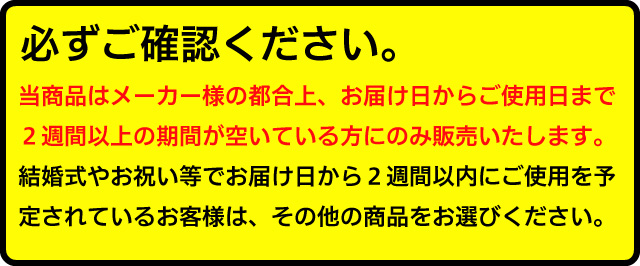 必ずご確認ください。

当商品はメーカー様の都合上、お届け日からご使用日まで２週間以上の期間が空いている方にのみ販売いたします。

結婚式やお祝い等でお届け日から２週間以内にご使用を予定されているお客様は、その他の商品をお選びください。